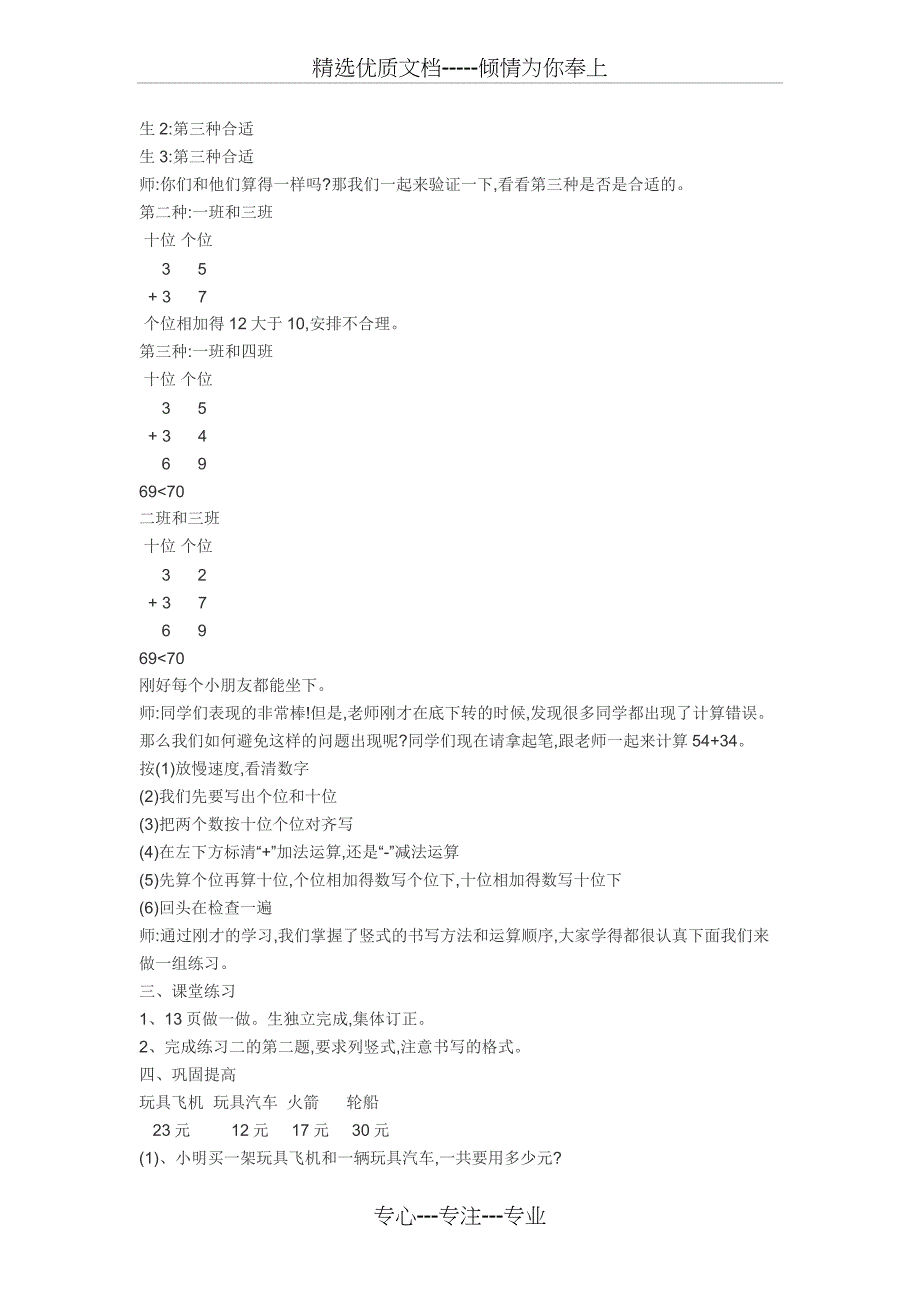 精选优质文档-----倾情为你奉上

生 2:第三种合适
生 3:第三种合适
师:你们和他们算得一样吗?那我们一起来验证一下,看看第三种是否是合适的。
第二种:一班和三班
十位 个位
3 5
+ 3 7
个位相加得 12 大于 10,安排不合理。
第三种:一班和四班
十位 个位
3 5
+ 3 4
6 9
69<70
二班和三班
十位 个位
3 2
+ 3 7
6 9
69<70
刚好每个小朋友都能坐下。
师:同学们表现的非常棒!但是,老师刚才在底下转的时候,发现很多同学都出现了计算错误。那么我们如何避免这样的问题出现呢?同学们现在请拿起笔,跟老师一起来计算 54+34。
按(1)放慢速度,看清数字
(2)我们先要写出个位和十位
(3)把两个数按十位个位对齐写
(4)在左下方标清“+”加法运算,还是“-”减法运算
(5)先算个位再算十位,个位相加得数写个位下,十位相加得数写十位下
(6)回头在检查一遍
师:通过刚才的学习,我们掌握了竖式的书写方法和运算顺序,大家学得都很认真下面我们来做一组练习。
三、课堂练习
1、13 页做一做。生独立完成,集体订正。
2、完成练习二的第二题,要求列竖式,注意书写的格式。
四、巩固提高
玩具飞机 玩具汽车 火箭 轮船
23 元 12 元 17 元 30 元
(1)、小明买一架玩具飞机和一辆玩具汽车,一共要用多少元?

专心---专注---专业